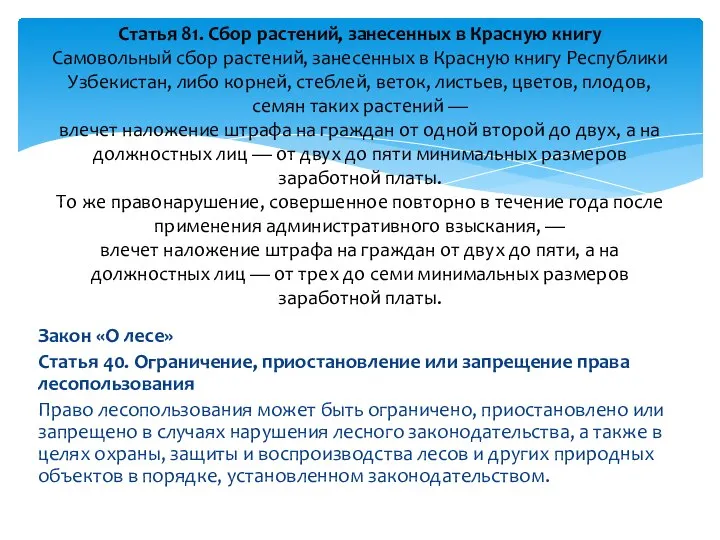 Статья 81. Сбор растений, занесенных в Красную книгу
Самовольный сбор растений, занесенных в Красную книгу Республики Узбекистан, либо корней, стеблей, веток, листьев, цветов, плодов, семян таких растений —
влечет наложение штрафа на граждан от одной второй до двух, а на должностных лиц — от двух до пяти минимальных размеров заработной платы.
То же правонарушение, совершенное повторно в течение года после применения административного взыскания, —
влечет наложение штрафа на граждан от двух до пяти, а на должностных лиц — от трех до семи минимальных размеров заработной платы.

Закон «О лесе»

Статья 40. Ограничение, приостановление или запрещение права лесопользования

Право лесопользования может быть ограничено, приостановлено или запрещено в случаях нарушения лесного законодательства, а также в целях охраны, защиты и воспроизводства лесов и других природных объектов в порядке, установленном законодательством.